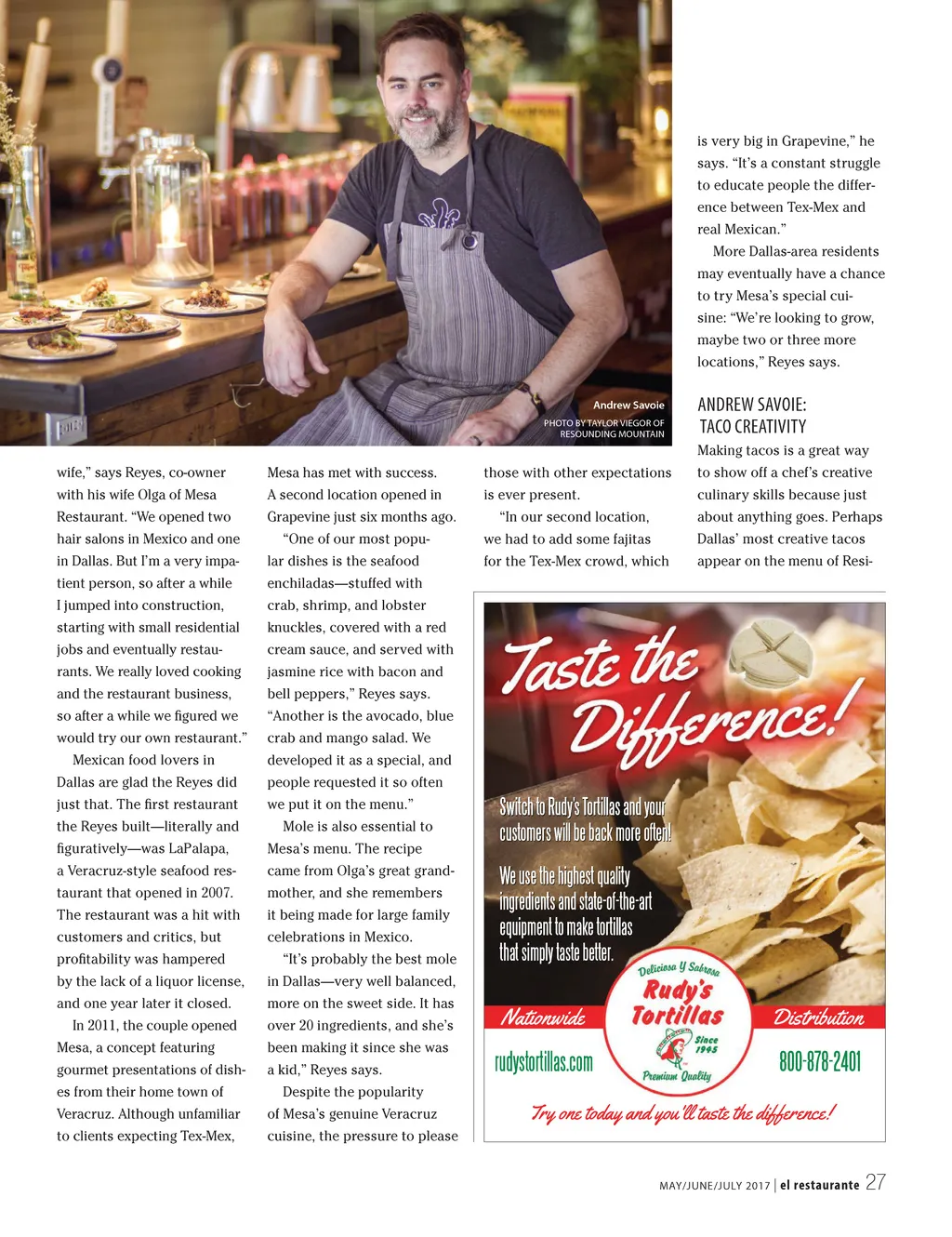 Andrew Savoie

PHOTO BY TAYLOR VIEGOR OF RESOUNDING MOUNTAIN

wife," says Reyes, co-owner with his wife Olga of Mesa Restaurant. "We opened two hair salons in Mexico and one in Dallas. But I'm a very impatient person, so after a while I jumped into construction, starting with small residential jobs and eventually restaurants. We really loved cooking and the restaurant business, so after a while we figured we would try our own restaurant."

Mexican food lovers in Dallas are glad the Reyes did just that. The first restaurant the Reyes built—literally and figuratively—was LaPalapa, a Veracruz-style seafood restaurant that opened in 2007. The restaurant was a hit with customers and critics, but profitability was hampered by the lack of a liquor license, and one year later it closed.

In 2011, the couple opened Mesa, a concept featuring gourmet presentations of dishes from their home town of Veracruz. Although unfamiliar to clients expecting Tex-Mex, Mesa has met with success. A second location opened in Grapevine just six months ago.

"One of our most popular dishes is the seafood enchiladas—stuffed with crab, shrimp, and lobster knuckles, covered with a red cream sauce, and served with jasmine rice with bacon and bell peppers," Reyes says. "Another is the avocado, blue crab and mango salad. We developed it as a special, and people requested it so often we put it on the menu."

Mole is also essential to Mesa's menu. The recipe came from Olga's great grandmother, and she remembers it being made for large family celebrations in Mexico.

"It's probably the best mole in Dallas—very well balanced, more on the sweet side. It has over 20 ingredients, and she's been making it since she was a kid," Reyes says.

Despite the popularity of Mesa's genuine Veracruz cuisine, the pressure to please those with other expectations is ever present.

"In our second location, we had to add some fajitas for the Tex-Mex crowd, which is very big in Grapevine," he says. "It's a constant struggle to educate people the difference between Tex-Mex and real Mexican."

More Dallas-area residents may eventually have a chance to try Mesa's special cuisine: "We're looking to grow, maybe two or three more locations," Reyes says.

ANDREW SAVOIE: TACO CREATIVITY

Making tacos is a great way to show off a chef's creative culinary skills because just about anything goes. Perhaps Dallas' most creative tacos appear on the menu of Resi-

Taste the Difference!

Switch to Rudy's Tortillas and your customers will be back more often!

We use the highest quality ingredients and state-of-the-art equipment to make tortillas that simply taste better.

Nationwide Deliciosa Y Sabrosa Rudy's Tortillas Since 1945 Premium Quality Distribution

rudystortillas.com 800-878-2401

Try one today and you'll taste the difference!

MAY/JUNE/JULY 2017 | el restaurante 27